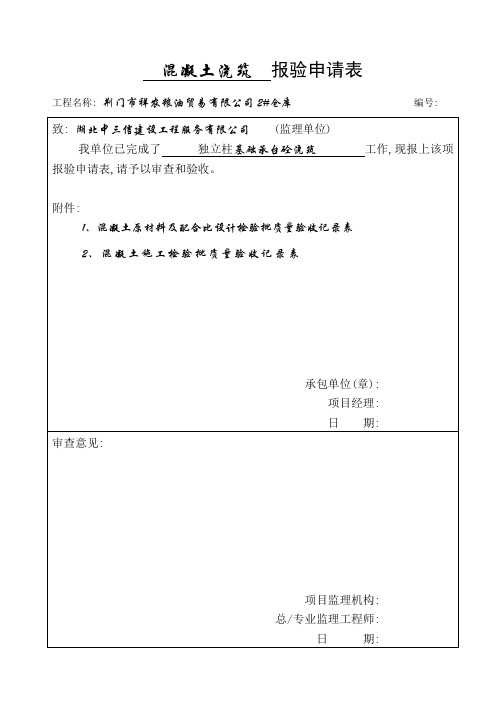 混凝土浇筑 报验申请表

工程名称: 荆门市祥农粮油贸易有限公司 2#仓库 编号:

致: 湖北中三信建设工程服务有限公司 (监理单位)

我单位已完成了 独立柱基础承台砼浇筑 工作, 现报上该项报验申请表, 请予以审查和验收。

附件:

1、混凝土原材料及配合比设计检验批质量验收记录表

2、混凝土施工检验批质量验收记录表

承包单位(章):

项目经理:

日 期:

审查意见:

项目监理机构:

总/专业监理工程师:

日 期: